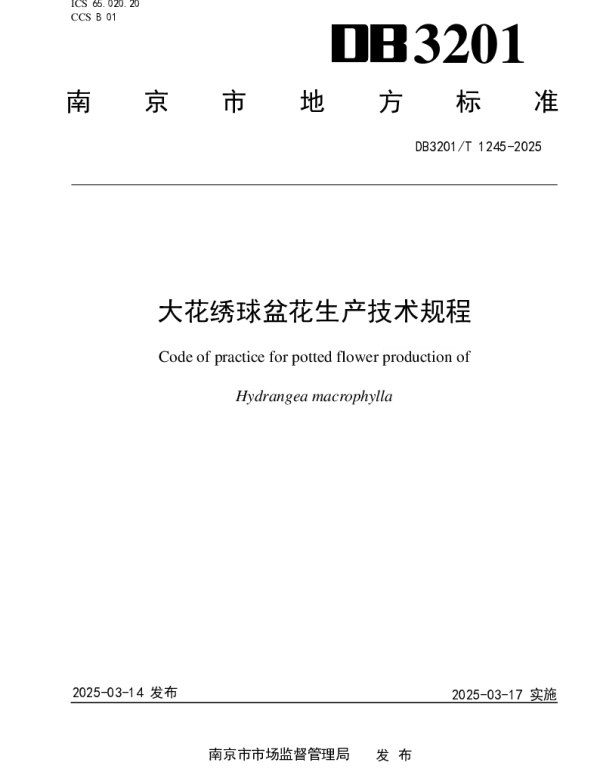 ICS 65.020.20
CCS B 01

DB3201

南京市地方标准

DB3201/T 1245-2025

大花绣球盆花生产技术规程

Code of practice for potted flower production of

Hydrangea macrophylla

2025-03-14 发布 2025-03-17 实施

南京市市场监督管理局 发布